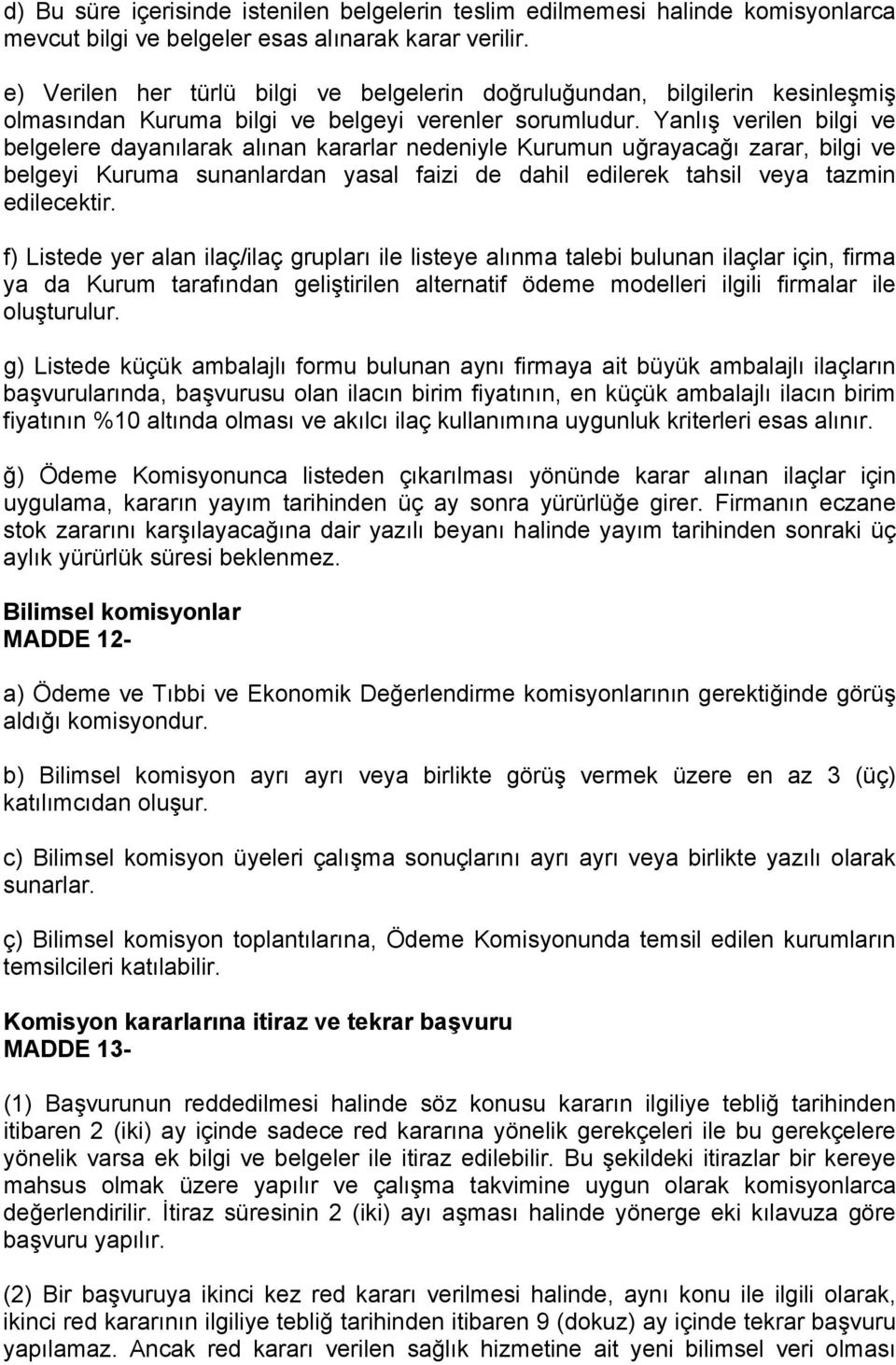 d) Bu süre içerisinde istenilen belgelerin teslim edilmemesi halinde komisyonlarca mevcut bilgi ve belgeler esas alınarak karar verilir.

e) Verilen her türlü bilgi ve belgelerin doğruluğundan, bilgilerin kesinleşmiş olmasından Kuruma bilgi ve belgeyi verenler sorumludur. Yanlış verilen bilgi ve belgelere dayanılarak alınan kararlar nedeniyle Kurumun uğrayacağı zarar, bilgi ve belgeyi Kuruma sunanlardan yasal faizi de dahil edilerek tahsil veya tazmin edilecektir.

f) Listede yer alan ilaç/ilaç grupları ile listeye alınma talebi bulunan ilaçlar için, firma ya da Kurum tarafından geliştirilen alternatif ödeme modelleri ilgili firmalar ile oluşturulur.

g) Listede küçük ambalajlı formu bulunan aynı firmaya ait büyük ambalajlı ilaçların başvurularında, başvurusu olan ilacın birim fiyatının, en küçük ambalajlı ilacın birim fiyatının %10 altında olması ve akılcı ilaç kullanımına uygunluk kriterleri esas alınır.

ğ) Ödeme Komisyonunca listeden çıkarılması yönünde karar alınan ilaçlar için uygulama, kararın yayım tarihinden üç ay sonra yürürlüğe girer. Firmanın eczane stok zararını karşılayacağına dair yazılı beyanı halinde yayım tarihinden sonraki üç aylık yürürlük süresi beklenmez.

Bilimsel komisyonlar
MADDE 12-

a) Ödeme ve Tıbbi ve Ekonomik Değerlendirme komisyonlarının gerektiğinde görüş aldığı komisyondur.

b) Bilimsel komisyon ayrı ayrı veya birlikte görüş vermek üzere en az 3 (üç) katılımcıdan oluşur.

c) Bilimsel komisyon üyeleri çalışma sonuçlarını ayrı ayrı veya birlikte yazılı olarak sunarlar.

ç) Bilimsel komisyon toplantılarına, Ödeme Komisyonunda temsil edilen kurumların temsilcileri katılabilir.

Komisyon kararlarına itiraz ve tekrar başvuru
MADDE 13-

(1) Başvurunun reddedilmesi halinde söz konusu kararın ilgiliye tebliğ tarihinden itibaren 2 (iki) ay içinde sadece red kararına yönelik gerekçeleri ile bu gerekçelere yönelik varsa ek bilgi ve belgeler ile itiraz edilebilir. Bu şekildeki itirazlar bir kereye mahsus olmak üzere yapılır ve çalışma takvimine uygun olarak komisyonlarca değerlendirilir. İtiraz süresinin 2 (iki) ayı aşması halinde yönerge eki kılavuza göre başvuru yapılır.

(2) Bir başvuruya ikinci kez red kararı verilmesi halinde, aynı konu ile ilgili olarak, ikinci red kararının ilgiliye tebliğ tarihinden itibaren 9 (dokuz) ay içinde tekrar başvuru yapılamaz. Ancak red kararı verilen sağlık hizmetine ait yeni bilimsel veri olması